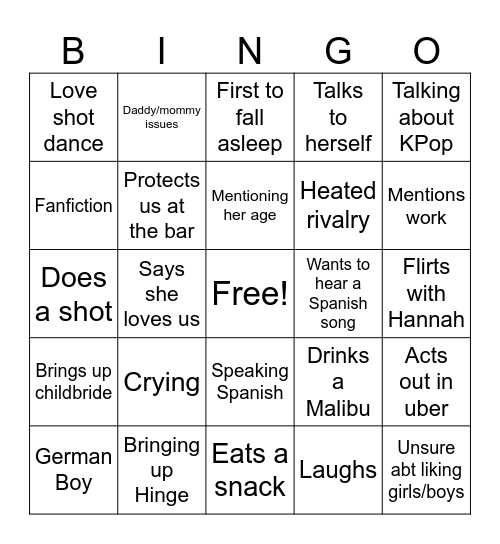 | B | I | N | G | O |
|---|---|---|---|---|
| Love shot dance | Daddy/mommy issues | First to fall asleep | Talks to herself | Talking about KPop |
| Fanfiction | Protects us at the bar | Mentioning her age | Heated rivalry | Mentions work |
| Does a shot | Says she loves us | Free! | Wants to hear a Spanish song | Flirts with Hannah |
| Brings up childbride | Crying | Speaking Spanish | Drinks a Malibu | Acts out in uber |
| German Boy | Bringing up Hinge | Eats a snack | Laughs | Unsure abt liking girls/boys |